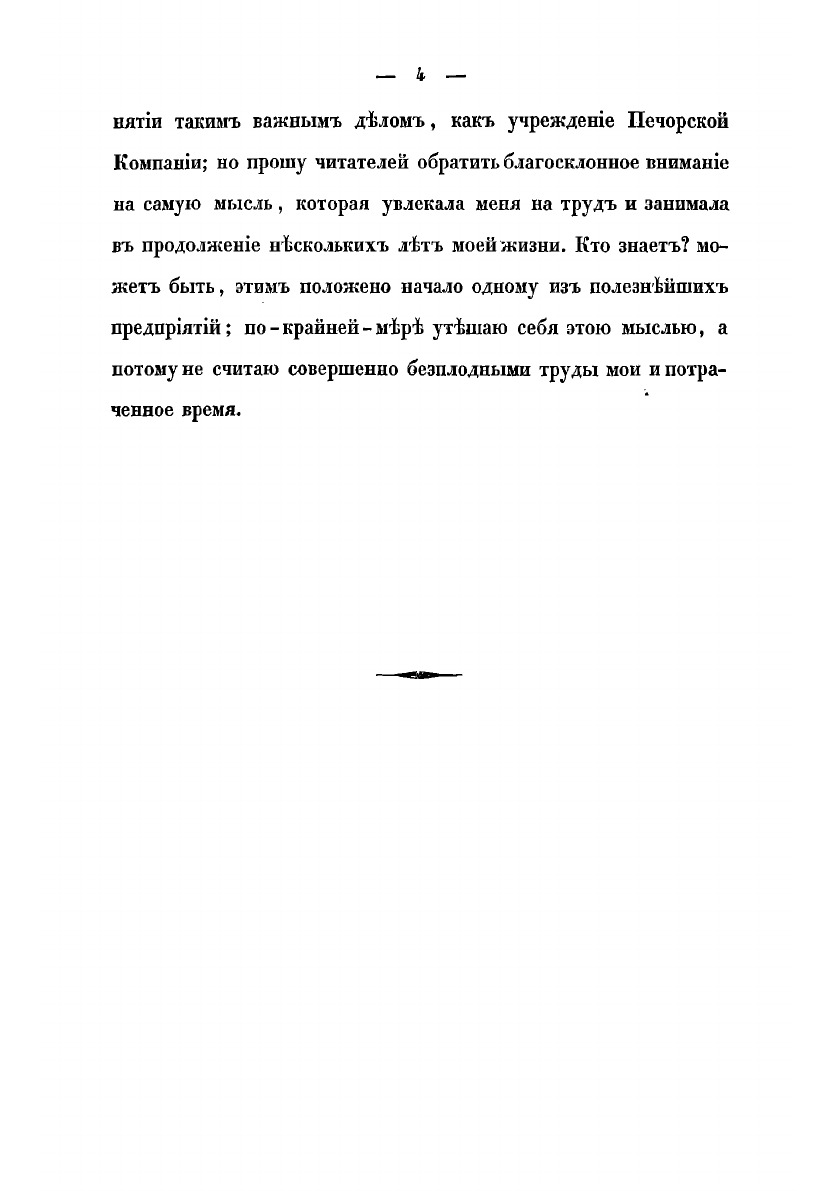 — 4 —

нятіи такимъ важнымъ дѣломъ, какъ учрежденіе Печорской Компаніи; но прошу читателей обратить благосклонное вниманіе на самую мысль, которая увлекала меня на трудъ и занимала въ продолженіе нѣсколькихъ лѣтъ моей жизни. Кто знаетъ? можетъ быть, этимъ положено начало одному изъ полезнѣйшихъ предпріятій; по-крайней-мѣрѣ утѣшаю себя этою мыслью, а потому не считаю совершенно безплодными труды мои и потраченное время.